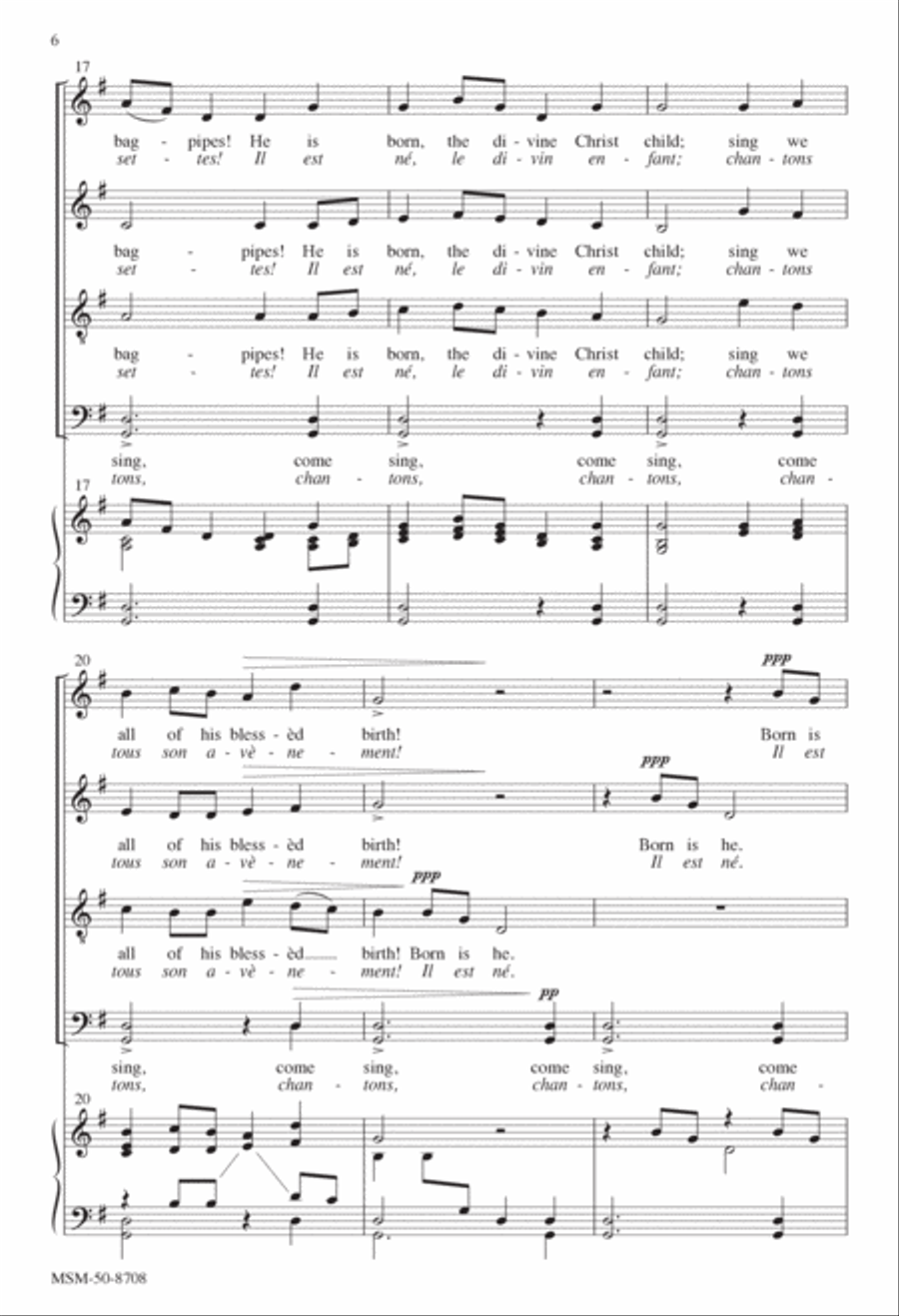 6

17

bag - pipes! He is born, the di - vine Christ child; sing we
set - tes! Il est né, le di - vin en - fant; chan - tons

bag - pipes! He is born, the di - vine Christ child; sing we
set - tes! Il est né, le di - vin en - fant; chan - tons

bag - pipes! He is born, the di - vine Christ child; sing we
set - tes! Il est né, le di - vin en - fant; chan - tons

sing, come sing, come sing, come
tons, chan - tons, chan - tons, chan -

17

20

ppp

all of his bless - èd birth! Born is
tous son a - vè - ne - ment! Il est

ppp

all of his bless - èd birth! Born is he.
tous son a - vè - ne - ment! Il est né.

ppp

all of his bless - èd birth! Born is he.
tous son a - vè - ne - ment! Il est né.

pp

sing, come sing, come sing, come
tons, chan - tons, chan - tons, chan -

20

MSM-50-8708